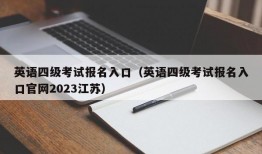 英语四级考试报名入口（英语四级考试报名入口官网2023江苏）